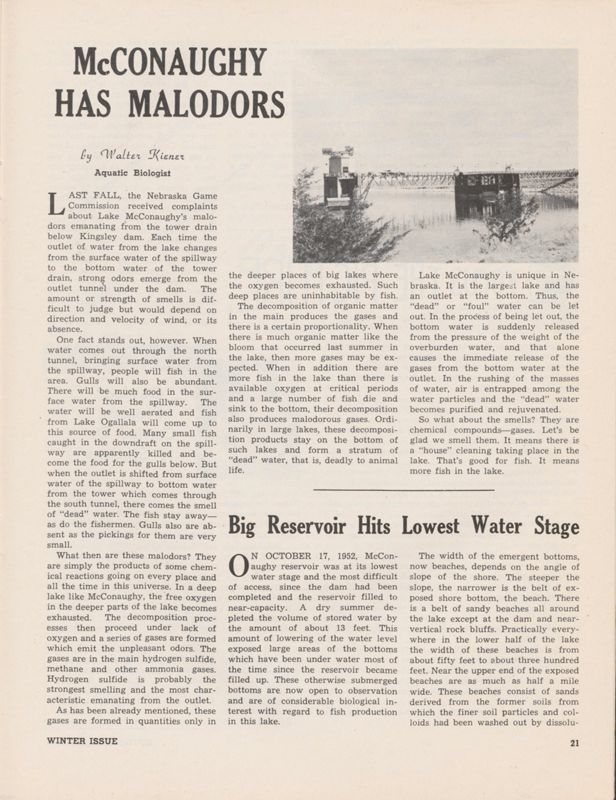 McCONAUGHY HAS MALODORS

by Walter Kiener
Aquatic Biologist

LAST FALL, the Nebraska Game Commission received complaints about Lake McConaughy's malodors emanating from the tower drain below Kingsley dam. Each time the outlet of water from the lake changes from the surface water of the spillway to the bottom water of the tower drain, strong odors emerge from the outlet tunnel under the dam. The amount or strength of smells is difficult to judge but would depend on direction and velocity of wind, or its absence.

One fact stands out, however. When water comes out through the north tunnel, bringing surface water from the spillway, people will fish in the area. Gulls will also be abundant. There will be much food in the surface water from the spillway. The water will be well aerated and fish from Lake Ogallala will come up to this source of food. Many small fish caught in the downdraft on the spillway are apparently killed and become the food for the gulls below. But when the outlet is shifted from surface water of the spillway to bottom water from the tower which comes through the south tunnel, there comes the smell of "dead" water. The fish stay away—as do the fishermen. Gulls also are absent as the pickings for them are very small.

What then are these malodors? They are simply the products of some chemical reactions going on every place and all the time in this universe. In a deep lake like McConaughy, the free oxygen in the deeper parts of the lake becomes exhausted. The decomposition processes then proceed under lack of oxygen and a series of gases are formed which emit the unpleasant odors. The gases are in the main hydrogen sulfide, methane and other ammonia gases. Hydrogen sulfide is probably the strongest smelling and the most characteristic emanating from the outlet.

As has been already mentioned, these gases are formed in quantities only in the deeper places of big lakes where the oxygen becomes exhausted. Such deep places are uninhabitable by fish.

The decomposition of organic matter in the main produces the gases and there is a certain proportionality. When there is much organic matter like the bloom that occurred last summer in the lake, then more gases may be expected. When in addition there are more fish in the lake than there is available oxygen at critical periods and a large number of fish die and sink to the bottom, their decomposition also produces malodorous gases. Ordinarily in large lakes, these decomposition products stay on the bottom of such lakes and form a stratum of "dead" water, that is, deadly to animal life.

Lake McConaughy is unique in Nebraska. It is the largest lake and has an outlet at the bottom. Thus, the "dead" or "foul" water can be let out. In the process of being let out, the bottom water is suddenly released from the pressure of the weight of the overburden water, and that alone causes the immediate release of the gases from the bottom water at the outlet. In the rushing of the masses of water, air is entrapped among the water particles and the "dead" water becomes purified and rejuvenated.

So what about the smells? They are chemical compounds—gases. Let's be glad we smell them. It means there is a "house" cleaning taking place in the lake. That's good for fish. It means more fish in the lake.

Big Reservoir Hits Lowest Water Stage

ON OCTOBER 17, 1952, McConaughy reservoir was at its lowest water stage and the most difficult of access, since the dam had been completed and the reservoir filled to near-capacity. A dry summer depleted the volume of stored water by the amount of about 13 feet. This amount of lowering of the water level exposed large areas of the bottoms which have been under water most of the time since the reservoir became filled up. These otherwise submerged bottoms are now open to observation and are of considerable biological interest with regard to fish production in this lake.

The width of the emergent bottoms, now beaches, depends on the angle of slope of the shore. The steeper the slope, the narrower is the belt of exposed shore bottom, the beach. There is a belt of sandy beaches all around the lake except at the dam and near-vertical rock bluffs. Practically everywhere in the lower half of the lake the width of these beaches is from about fifty feet to about three hundred feet. Near the upper end of the exposed beaches are as much as half a mile wide. These beaches consist of sands derived from the former soils from which the finer soil particles and colloids had been washed out by dissolu-

WINTER ISSUE 21